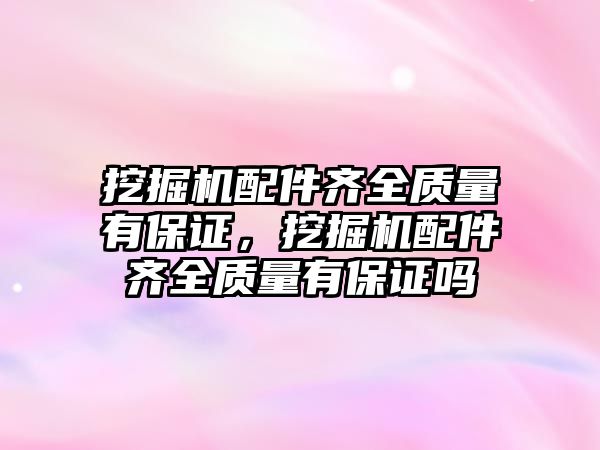 挖掘机配件齐全质量有保证，挖掘机配件齐全质量有保证吗